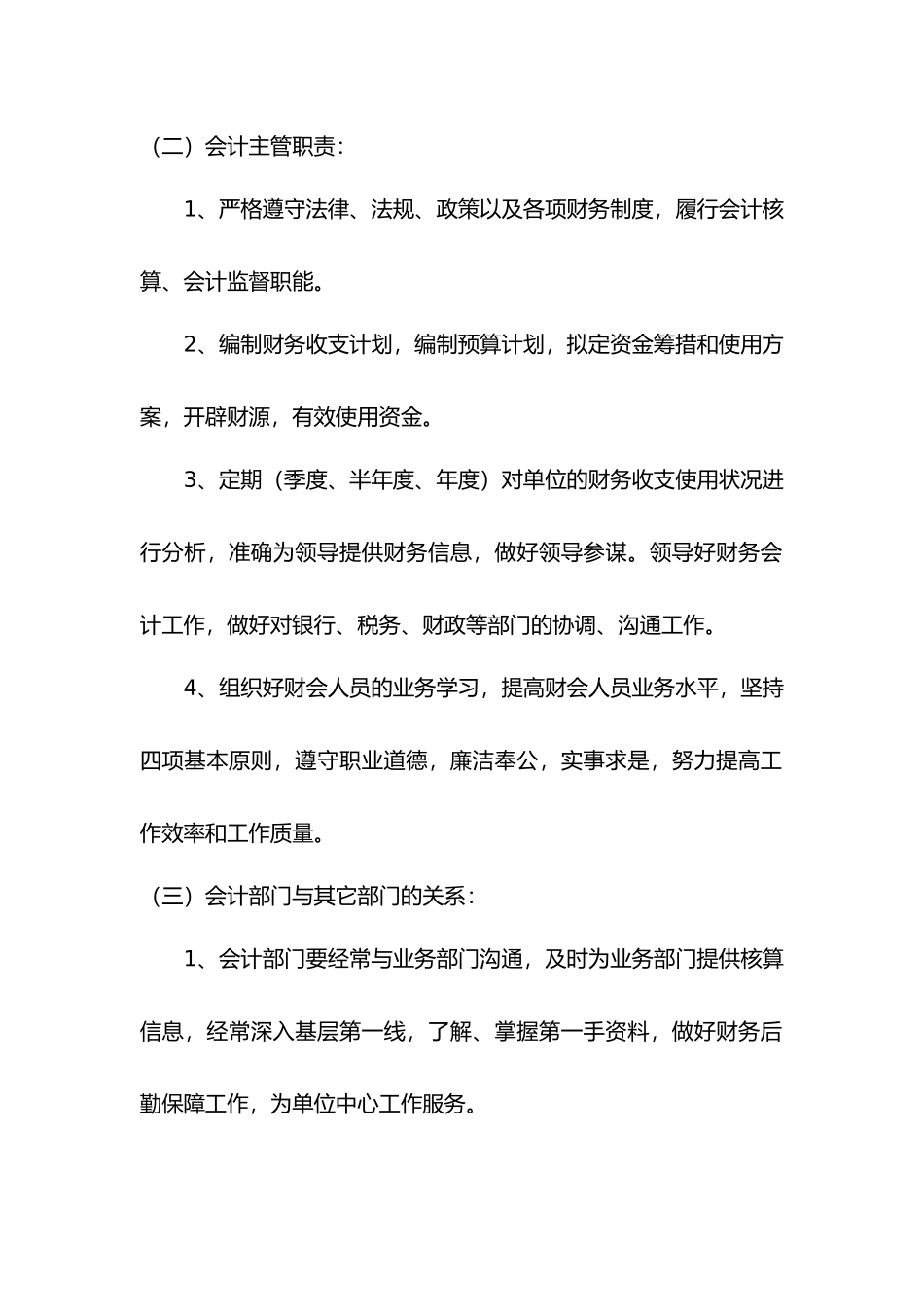 （二）会计主管职责：

1、严格遵守法律、法规、政策以及各项财务制度，履行会计核算、会计监督职能。

2、编制财务收支计划，编制预算计划，拟定资金筹措和使用方案，开辟财源，有效使用资金。

3、定期（季度、半年度、年度）对单位的财务收支使用状况进行分析，准确为领导提供财务信息，做好领导参谋。领导好财务会计工作，做好对银行、税务、财政等部门的协调、沟通工作。

4、组织好财会人员的业务学习，提高财会人员业务水平，坚持四项基本原则，遵守职业道德，廉洁奉公，实事求是，努力提高工作效率和工作质量。

（三）会计部门与其它部门的关系：

1、会计部门要经常与业务部门沟通，及时为业务部门提供核算信息，经常深入基层第一线，了解、掌握第一手资料，做好财务后勤保障工作，为单位中心工作服务。